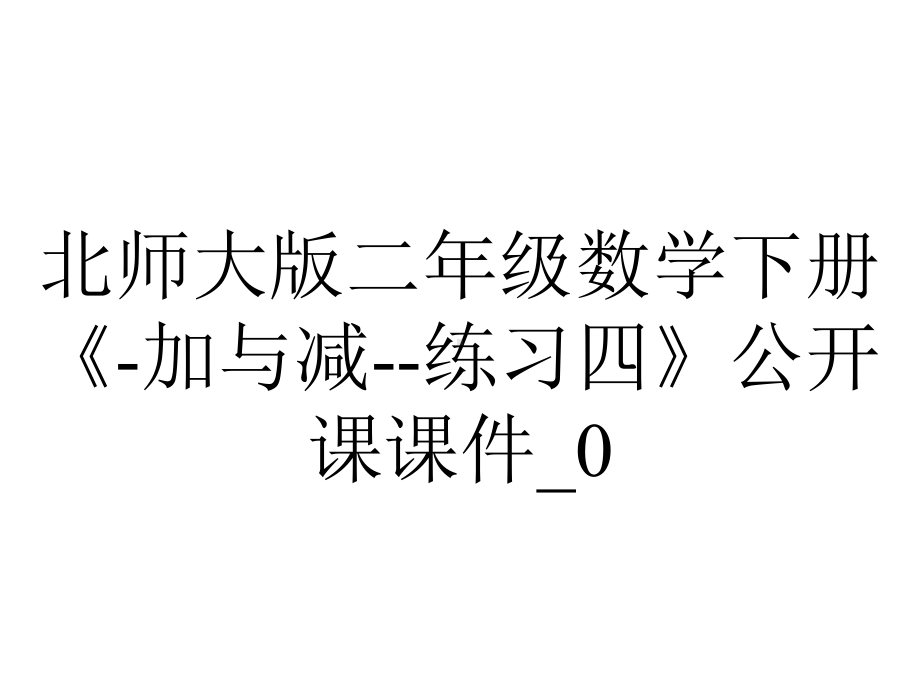 北师大版二年级数学下册《-加与减--练习四》公开课课件_0